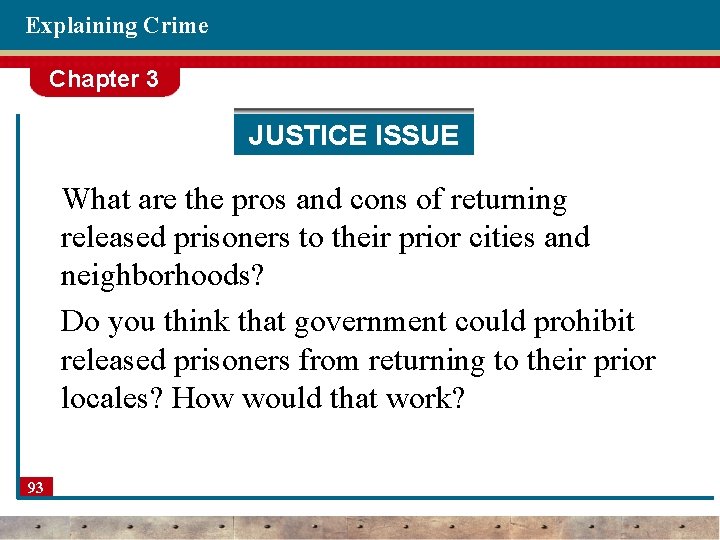 Explaining Crime

Chapter 3

JUSTICE ISSUE

What are the pros and cons of returning released prisoners to their prior cities and neighborhoods?

Do you think that government could prohibit released prisoners from returning to their prior locales? How would that work?

93